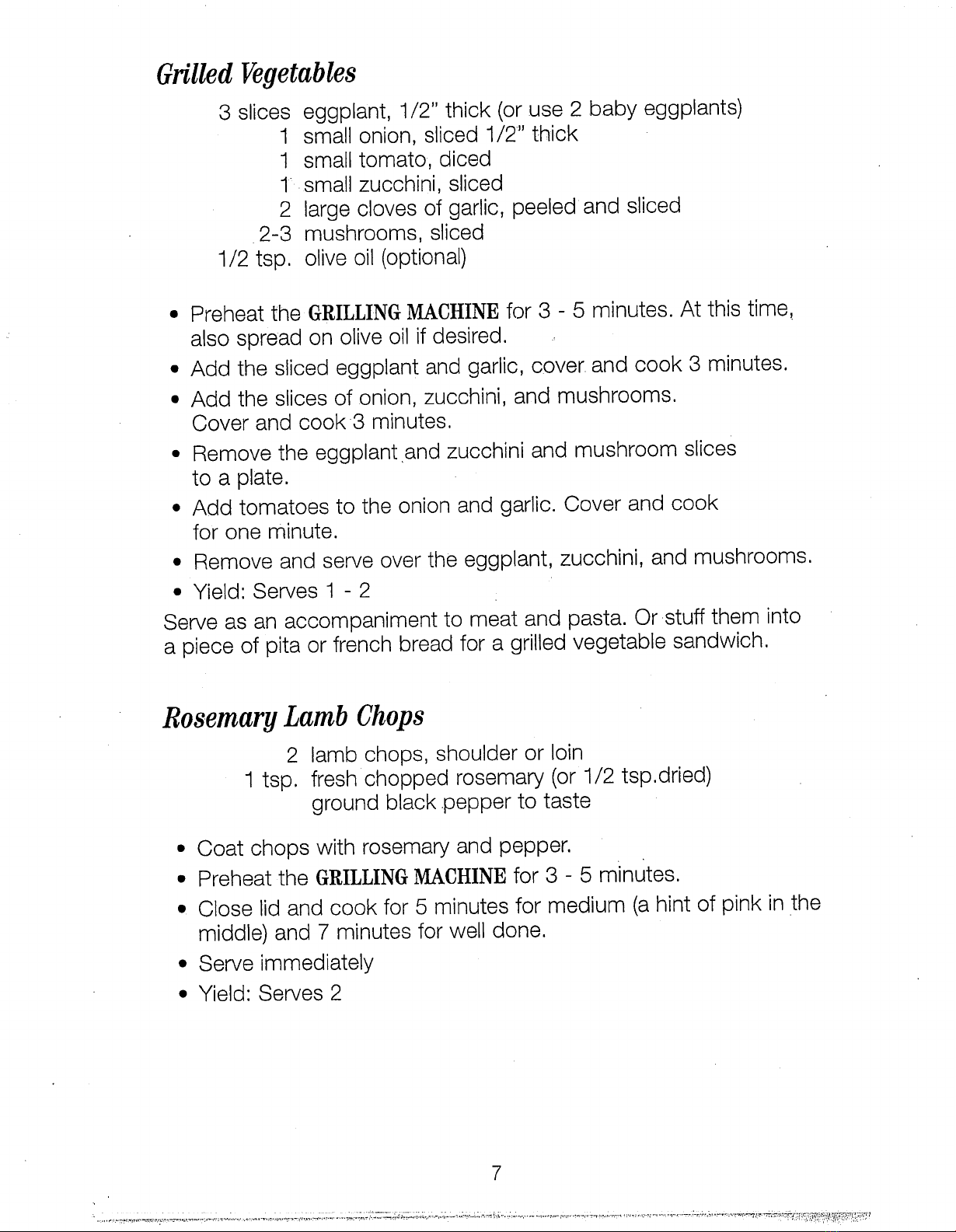 Grilled Vegetables

3 slices eggplant, 1/2" thick (or use 2 baby eggplants)
1 small onion, sliced 1/2" thick
1 small tomato, diced
1 small zucchini, sliced
2 large cloves of garlic, peeled and sliced
2-3 mushrooms, sliced
1/2 tsp. olive oil (optional)

• Preheat the GRILLING MACHINE for 3 - 5 minutes. At this time, also spread on olive oil if desired.
• Add the sliced eggplant and garlic, cover and cook 3 minutes.
• Add the slices of onion, zucchini, and mushrooms. Cover and cook 3 minutes.
• Remove the eggplant and zucchini and mushroom slices to a plate.
• Add tomatoes to the onion and garlic. Cover and cook for one minute.
• Remove and serve over the eggplant, zucchini, and mushrooms.
• Yield: Serves 1 - 2

Serve as an accompaniment to meat and pasta. Or stuff them into a piece of pita or french bread for a grilled vegetable sandwich.

Rosemary Lamb Chops

2 lamb chops, shoulder or loin
1 tsp. fresh chopped rosemary (or 1/2 tsp.dried)
ground black pepper to taste

• Coat chops with rosemary and pepper.
• Preheat the GRILLING MACHINE for 3 - 5 minutes.
• Close lid and cook for 5 minutes for medium (a hint of pink in the middle) and 7 minutes for well done.
• Serve immediately
• Yield: Serves 2

7